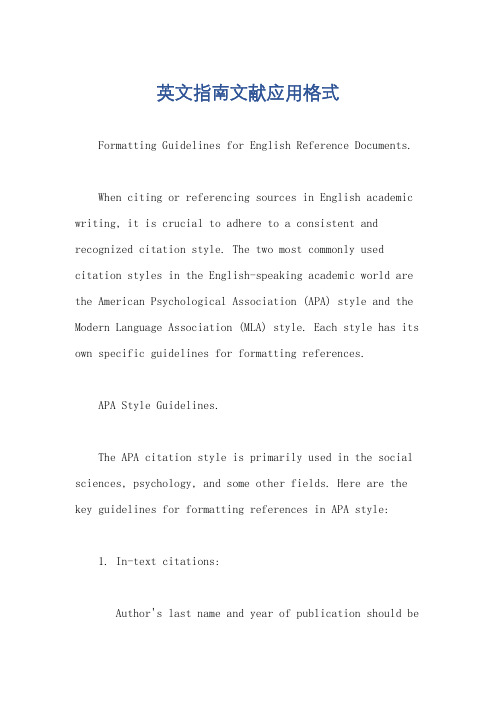 英文指南文献应用格式

Formatting Guidelines for English Reference Documents.

When citing or referencing sources in English academic writing, it is crucial to adhere to a consistent and recognized citation style. The two most commonly used citation styles in the English-speaking academic world are the American Psychological Association (APA) style and the Modern Language Association (MLA) style. Each style has its own specific guidelines for formatting references.

APA Style Guidelines.

The APA citation style is primarily used in the social sciences, psychology, and some other fields. Here are the key guidelines for formatting references in APA style:

1. In-text citations:

Author's last name and year of publication should be